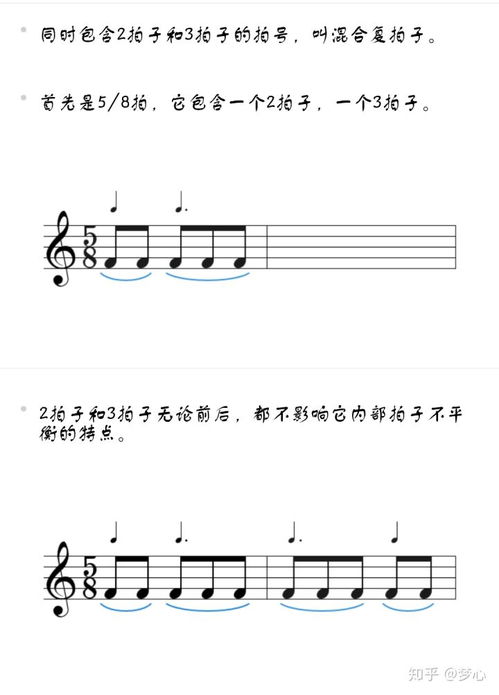 • 同时包含2拍子和3拍子的拍号，叫混合复拍子。

• 首先是5/8拍，它包含一个2拍子，一个3拍子。

$\frac{5}{8}$

• 2拍子和3拍子无论前后，都不影响它内部拍子不平衡的特点。

$\frac{5}{8}$

知乎 @梦心